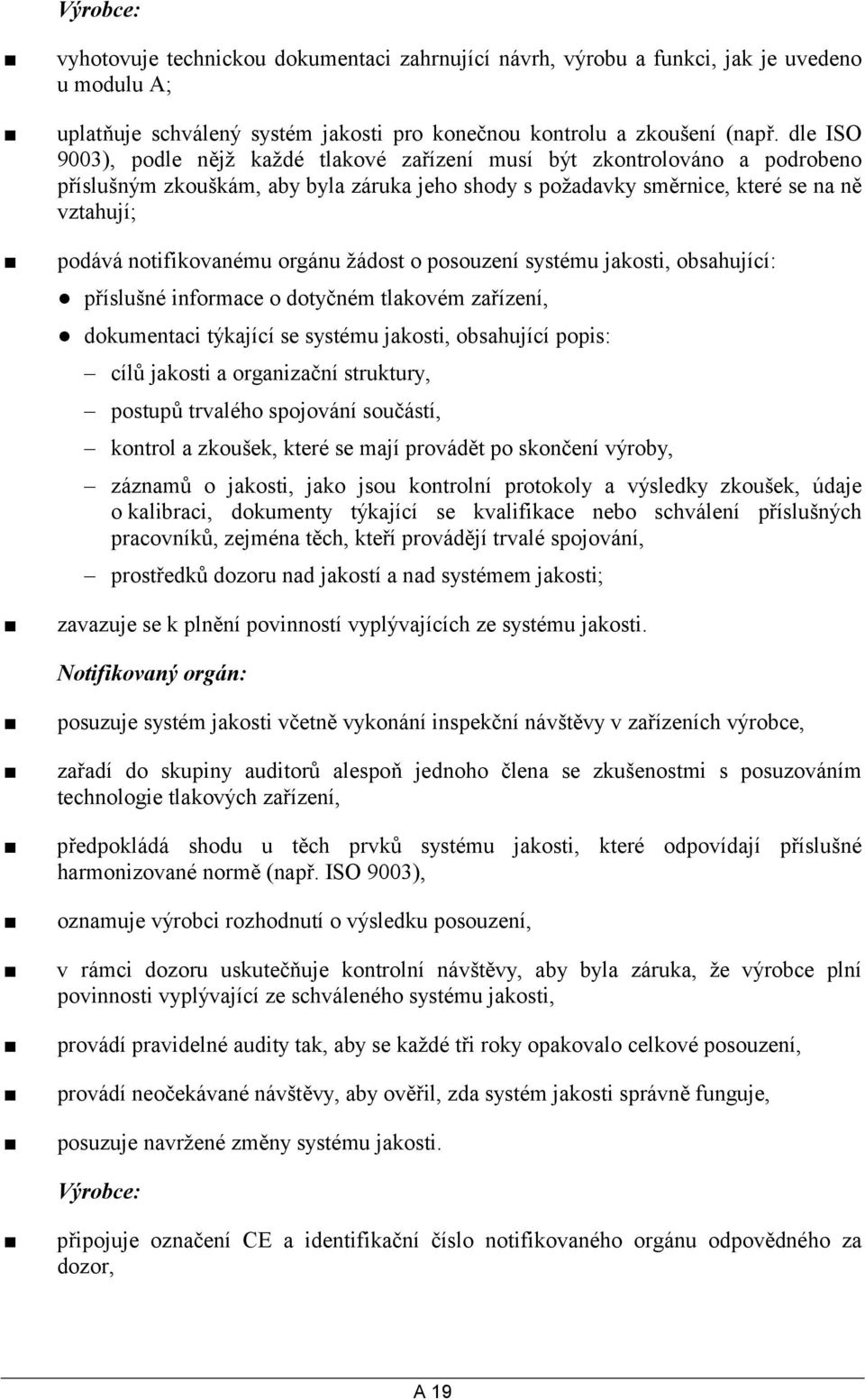 Výrobce:

■ vyhotovuje technickou dokumentaci zahrnující návrh, výrobu a funkci, jak je uvedeno u modulu A;

■ uplatňuje schválený systém jakosti pro konečnou kontrolu a zkoušení (např. dle ISO 9003), podle nějž každé tlakové zařízení musí být zkontrolováno a podrobeno příslušným zkouškám, aby byla záruka jeho shody s požadavky směrnice, které se na ně vztahují;

■ podává notifikovanému orgánu žádost o posouzení systému jakosti, obsahující:

● příslušné informace o dotyčném tlakovém zařízení,

● dokumentaci týkající se systému jakosti, obsahující popis:

– cílů jakosti a organizační struktury,

– postupů trvalého spojování součástí,

– kontrol a zkoušek, které se mají provádět po skončení výroby,

– záznamů o jakosti, jako jsou kontrolní protokoly a výsledky zkoušek, údaje o kalibraci, dokumenty týkající se kvalifikace nebo schválení příslušných pracovníků, zejména těch, kteří provádějí trvalé spojování,

– prostředků dozoru nad jakostí a nad systémem jakosti;

■ zavazuje se k plnění povinností vyplývajících ze systému jakosti.

Notifikovaný orgán:

■ posuzuje systém jakosti včetně vykonání inspekční návštěvy v zařízeních výrobce,

■ zařadí do skupiny auditorů alespoň jednoho člena se zkušenostmi s posuzováním technologie tlakových zařízení,

■ předpokládá shodu u těch prvků systému jakosti, které odpovídají příslušné harmonizované normě (např. ISO 9003),

■ oznamuje výrobci rozhodnutí o výsledku posouzení,

■ v rámci dozoru uskutečňuje kontrolní návštěvy, aby byla záruka, že výrobce plní povinnosti vyplývající ze schváleného systému jakosti,

■ provádí pravidelné audity tak, aby se každé tři roky opakovalo celkové posouzení,

■ provádí neočekávané návštěvy, aby ověřil, zda systém jakosti správně funguje,

■ posuzuje navržené změny systému jakosti.

Výrobce:

■ připojuje označení CE a identifikační číslo notifikovaného orgánu odpovědného za dozor,

A 19